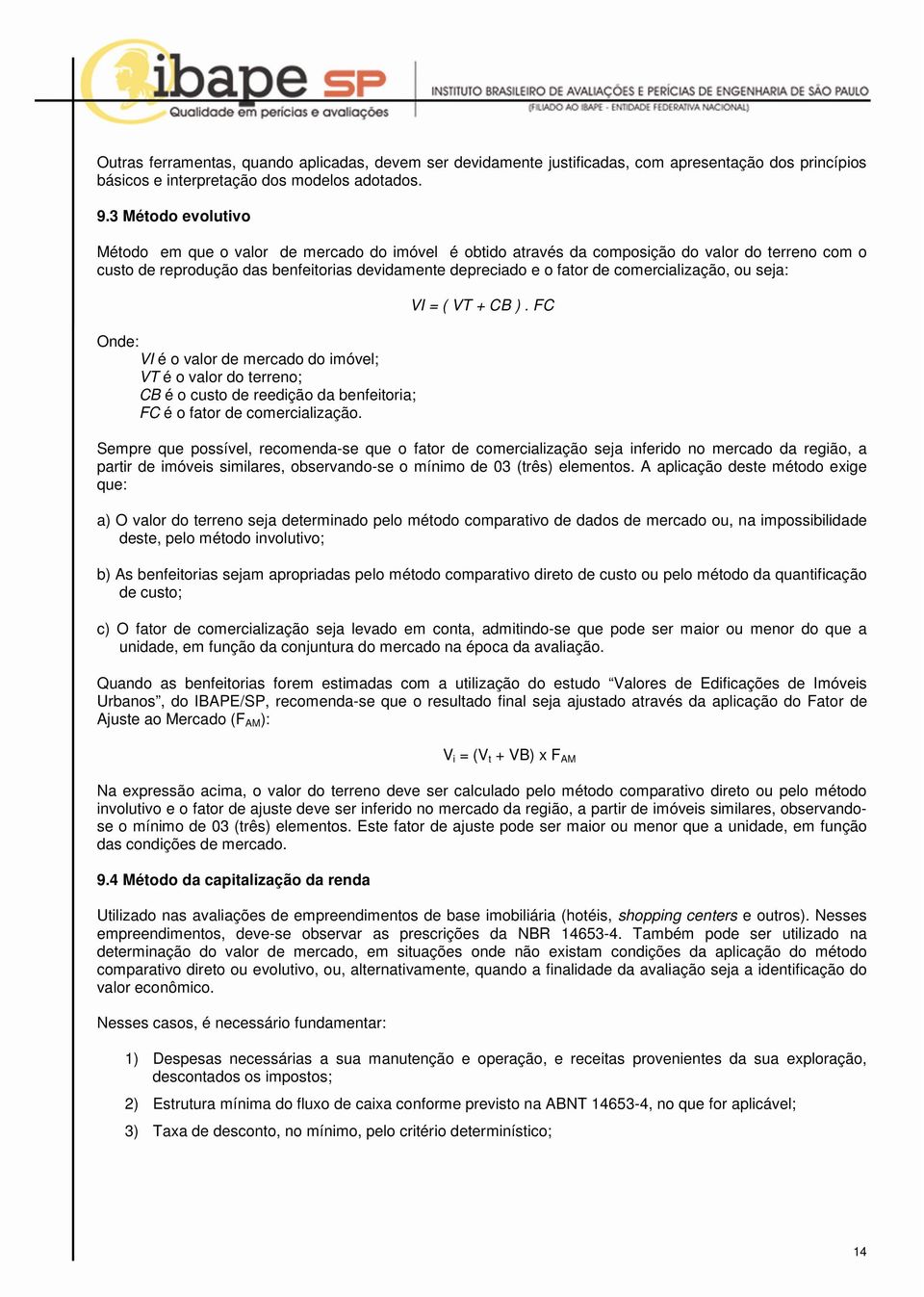 ibape SP
Qualidade em perícias e avaliações
INSTITUTO BRASILEIRO DE AVALIAÇÕES E PERÍCIAS DE ENGENHARIA DE SÃO PAULO
(FILIADO AO IBAPE - ENTIDADE FEDERATIVA NACIONAL)

Outras ferramentas, quando aplicadas, devem ser devidamente justificadas, com apresentação dos princípios básicos e interpretação dos modelos adotados.

9.3 Método evolutivo

Método em que o valor de mercado do imóvel é obtido através da composição do valor do terreno com o custo de reprodução das benfeitorias devidamente depreciado e o fator de comercialização, ou seja:

$VI = ( VT + CB ) . FC$

Onde:
VI é o valor de mercado do imóvel;
VT é o valor do terreno;
CB é o custo de reedição da benfeitoria;
FC é o fator de comercialização.

Sempre que possível, recomenda-se que o fator de comercialização seja inferido no mercado da região, a partir de imóveis similares, observando-se o mínimo de 03 (três) elementos. A aplicação deste método exige que:

a) O valor do terreno seja determinado pelo método comparativo de dados de mercado ou, na impossibilidade deste, pelo método involutivo;

b) As benfeitorias sejam apropriadas pelo método comparativo direto de custo ou pelo método da quantificação de custo;

c) O fator de comercialização seja levado em conta, admitindo-se que pode ser maior ou menor do que a unidade, em função da conjuntura do mercado na época da avaliação.

Quando as benfeitorias forem estimadas com a utilização do estudo “Valores de Edificações de Imóveis Urbanos”, do IBAPE/SP, recomenda-se que o resultado final seja ajustado através da aplicação do Fator de Ajuste ao Mercado ($F_{AM}$):

$V_i = (V_t + VB) \times F_{AM}$

Na expressão acima, o valor do terreno deve ser calculado pelo método comparativo direto ou pelo método involutivo e o fator de ajuste deve ser inferido no mercado da região, a partir de imóveis similares, observando-se o mínimo de 03 (três) elementos. Este fator de ajuste pode ser maior ou menor que a unidade, em função das condições de mercado.

9.4 Método da capitalização da renda

Utilizado nas avaliações de empreendimentos de base imobiliária (hotéis, shopping centers e outros). Nesses empreendimentos, deve-se observar as prescrições da NBR 14653-4. Também pode ser utilizado na determinação do valor de mercado, em situações onde não existam condições da aplicação do método comparativo direto ou evolutivo, ou, alternativamente, quando a finalidade da avaliação seja a identificação do valor econômico.

Nesses casos, é necessário fundamentar:

1) Despesas necessárias a sua manutenção e operação, e receitas provenientes da sua exploração, descontados os impostos;

2) Estrutura mínima do fluxo de caixa conforme previsto na ABNT 14653-4, no que for aplicável;

3) Taxa de desconto, no mínimo, pelo critério determinístico;

14